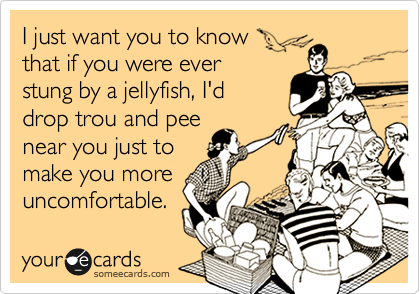 I just want you to know that if you were ever stung by a jellyfish, I'd drop trou and pee near you just to make you more uncomfortable.

your e cards
someecards.com